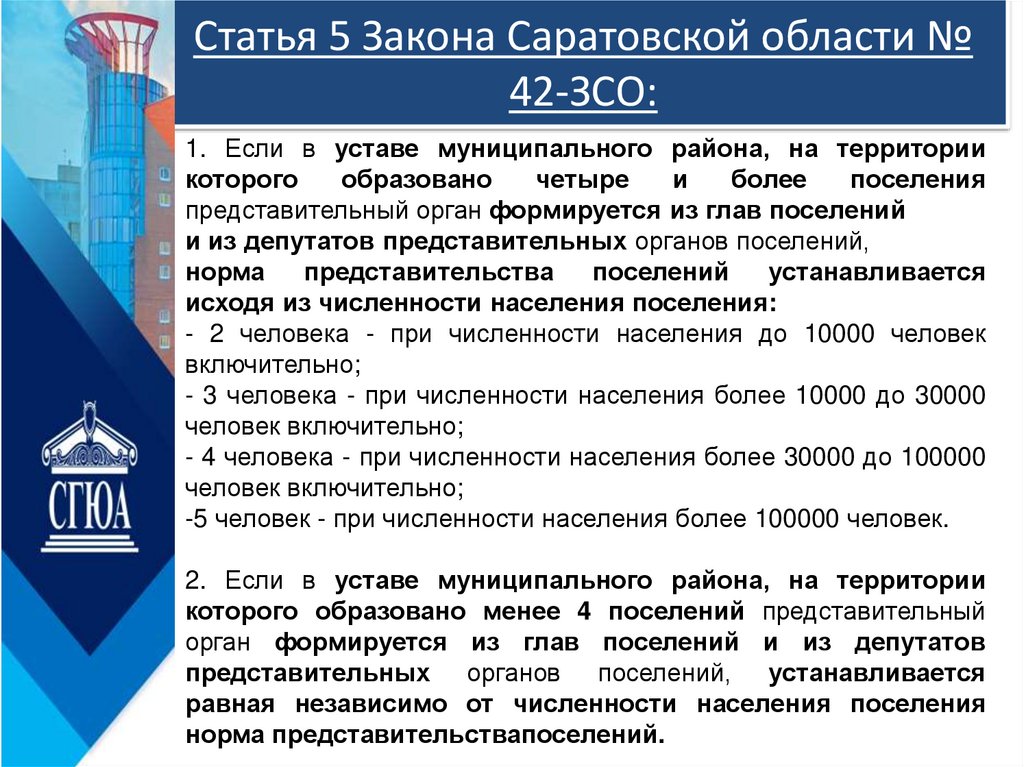 Статья 5 Закона Саратовской области № 42-ЗСО:

СГЮА

1. Если в уставе муниципального района, на территории которого образовано четыре и более поселения представительный орган формируется из глав поселений и из депутатов представительных органов поселений, норма представительства поселений устанавливается исходя из численности населения поселения:
- 2 человека - при численности населения до 10000 человек включительно;
- 3 человека - при численности населения более 10000 до 30000 человек включительно;
- 4 человека - при численности населения более 30000 до 100000 человек включительно;
-5 человек - при численности населения более 100000 человек.

2. Если в уставе муниципального района, на территории которого образовано менее 4 поселений представительный орган формируется из глав поселений и из депутатов представительных органов поселений, устанавливается равная независимо от численности населения поселения норма представительствапоселений.